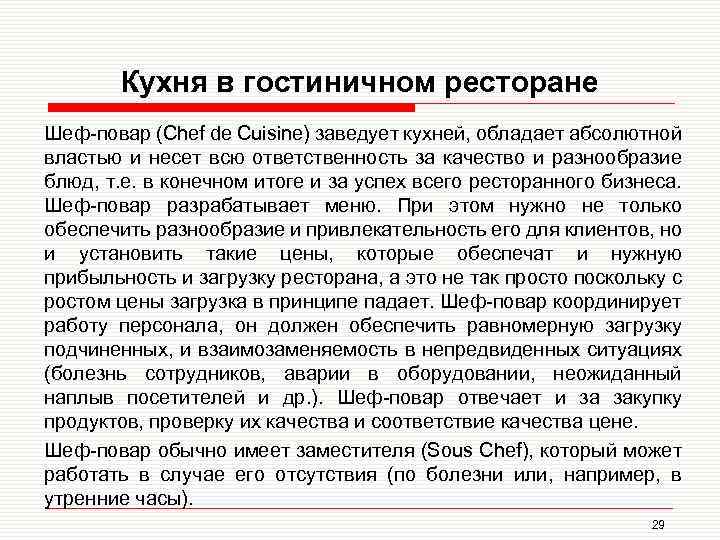 Кухня в гостиничном ресторане

Шеф-повар (Chef de Cuisine) заведует кухней, обладает абсолютной властью и несет всю ответственность за качество и разнообразие блюд, т.е. в конечном итоге и за успех всего ресторанного бизнеса. Шеф-повар разрабатывает меню. При этом нужно не только обеспечить разнообразие и привлекательность его для клиентов, но и установить такие цены, которые обеспечат и нужную прибыльность и загрузку ресторана, а это не так просто поскольку с ростом цены загрузка в принципе падает. Шеф-повар координирует работу персонала, он должен обеспечить равномерную загрузку подчиненных, и взаимозаменяемость в непредвиденных ситуациях (болезнь сотрудников, аварии в оборудовании, неожиданный наплыв посетителей и др.). Шеф-повар отвечает и за закупку продуктов, проверку их качества и соответствие качества цене.

Шеф-повар обычно имеет заместителя (Sous Chef), который может работать в случае его отсутствия (по болезни или, например, в утренние часы).

29